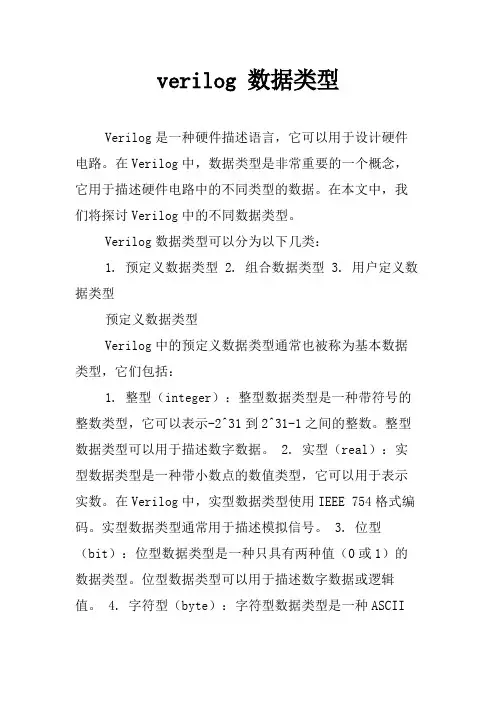 verilog 数据类型

Verilog 是一种硬件描述语言，它可以用于设计硬件电路。在 Verilog 中，数据类型是非常重要的一个概念，它用于描述硬件电路中的不同类型的数据。在本文中，我们将探讨 Verilog 中的不同数据类型。

Verilog 数据类型可以分为以下几类：

1. 预定义数据类型 2. 组合数据类型 3. 用户定义数据类型

预定义数据类型

Verilog 中的预定义数据类型通常也被称为基本数据类型，它们包括：

1. 整型（integer）：整型数据类型是一种带符号的整数类型，它可以表示-2^31 到 2^31-1 之间的整数。整型数据类型可以用于描述数字数据。 2. 实型（real）：实型数据类型是一种带小数点的数值类型，它可以用于表示实数。在 Verilog 中，实型数据类型使用 IEEE 754 格式编码。实型数据类型通常用于描述模拟信号。 3. 位型（bit）：位型数据类型是一种只具有两种值（0 或 1）的数据类型。位型数据类型可以用于描述数字数据或逻辑值。 4. 字符型（byte）：字符型数据类型是一种 ASCII